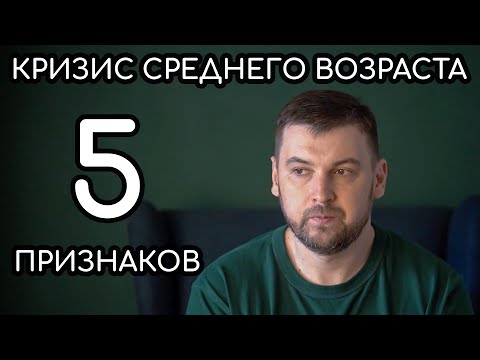 КРИЗИС СРЕДНЕГО ВОЗРАСТА

5

ПРИЗНАКОВ